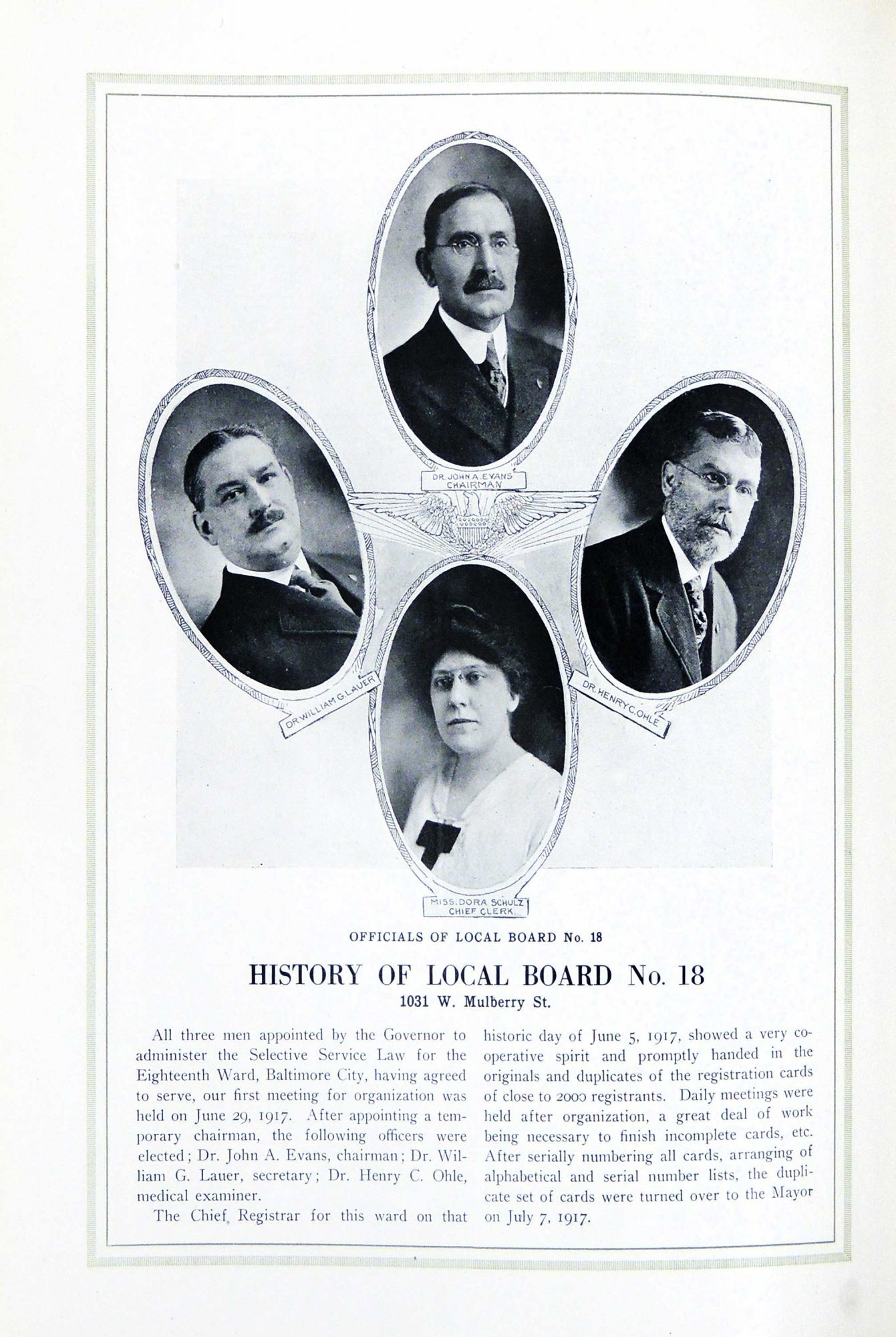 DR. JOHN A. EVANS
CHAIRMAN

DR. WILLIAM G. LAUER

DR. HENRY C. OHLE

MISS. DORA SCHULZ
CHIEF CLERK

OFFICIALS OF LOCAL BOARD No. 18

HISTORY OF LOCAL BOARD No. 18

1031 W. Mulberry St.

All three men appointed by the Governor to administer the Selective Service Law for the Eighteenth Ward, Baltimore City, having agreed to serve, our first meeting for organization was held on June 29, 1917. After appointing a temporary chairman, the following officers were elected; Dr. John A. Evans, chairman; Dr. William G. Lauer, secretary; Dr. Henry C. Ohle, medical examiner.

The Chief, Registrar for this ward on that historic day of June 5, 1917, showed a very cooperative spirit and promptly handed in the originals and duplicates of the registration cards of close to 2000 registrants. Daily meetings were held after organization, a great deal of work being necessary to finish incomplete cards, etc. After serially numbering all cards, arranging of alphabetical and serial number lists, the duplicate set of cards were turned over to the Mayor on July 7, 1917.